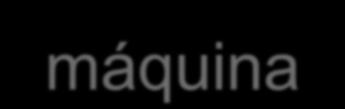 máquina